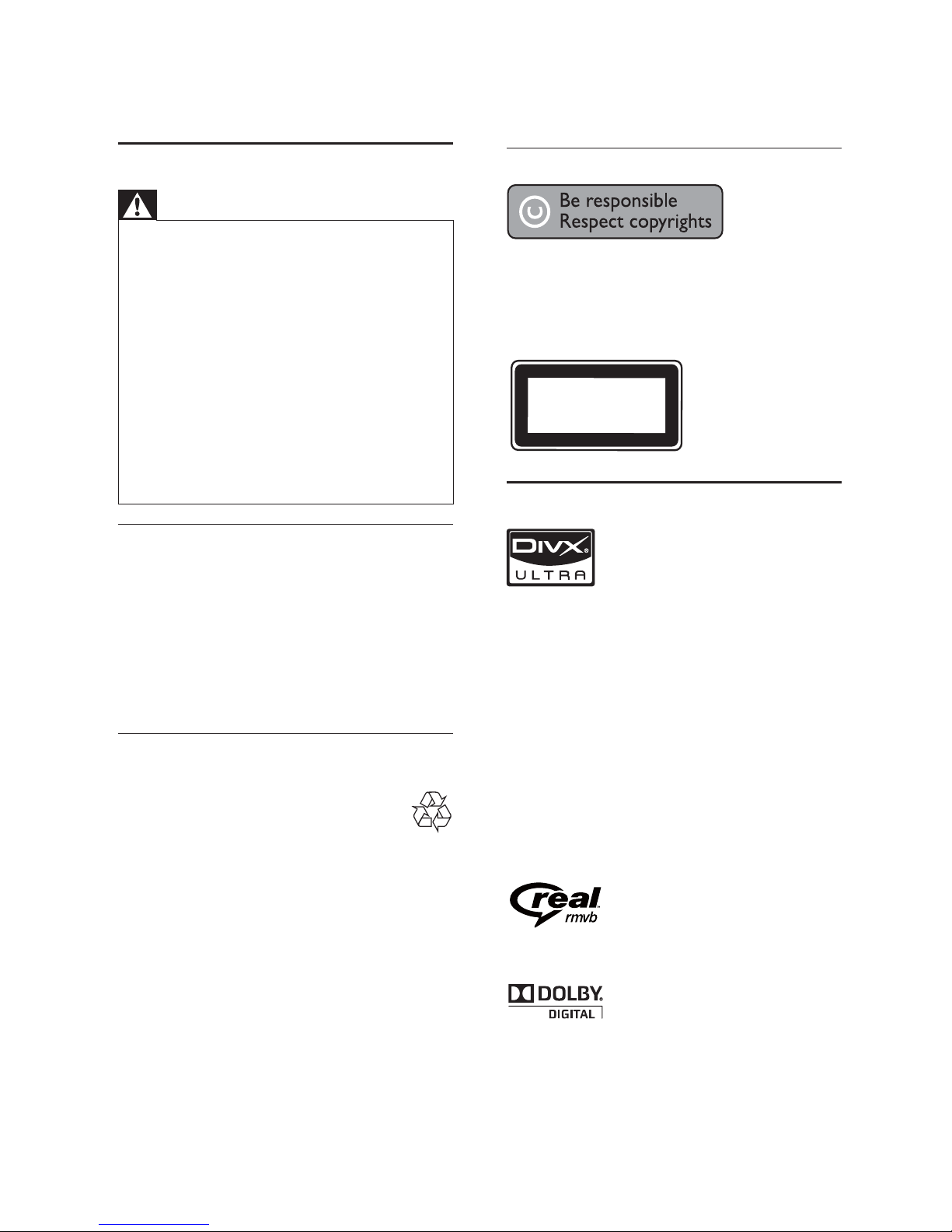 Be responsible
Respect copyrights

DIVX
ULTRA

real
rmvb

DOLBY
DIGITAL